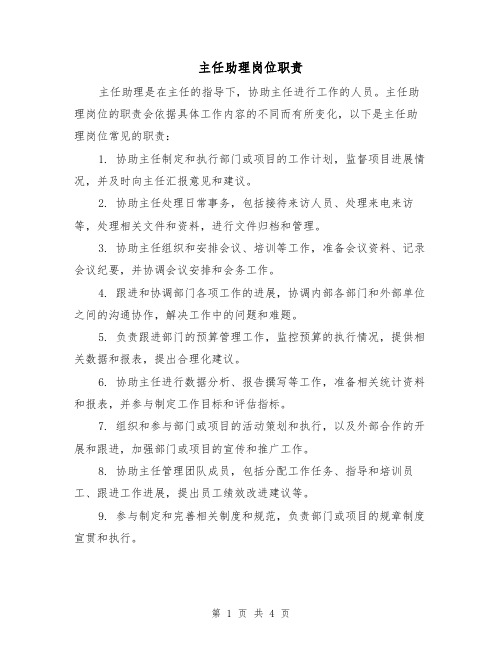 主任助理岗位职责

主任助理是在主任的指导下，协助主任进行工作的人员。主任助理岗位的职责会依据具体工作内容的不同而有所变化，以下是主任助理岗位常见的职责：

1. 协助主任制定和执行部门或项目的工作计划，监督项目进展情况，并及时向主任汇报意见和建议。

2. 协助主任处理日常事务，包括接待来访人员、处理来电来访等，处理相关文件和资料，进行文件归档和管理。

3. 协助主任组织和安排会议、培训等工作，准备会议资料、记录会议纪要，并协调会议安排和会务工作。

4. 跟进和协调部门各项工作的进展，协调内部各部门和外部单位之间的沟通协作，解决工作中的问题和难题。

5. 负责跟进部门的预算管理工作，监控预算的执行情况，提供相关数据和报表，提出合理化建议。

6. 协助主任进行数据分析、报告撰写等工作，准备相关统计资料和报表，并参与制定工作目标和评估指标。

7. 组织和参与部门或项目的活动策划和执行，以及外部合作的开展和跟进，加强部门或项目的宣传和推广工作。

8. 协助主任管理团队成员，包括分配工作任务、指导和培训员工、跟进工作进展，提出员工绩效改进建议等。

9. 参与制定和完善相关制度和规范，负责部门或项目的规章制度宣贯和执行。

第 1 页 共 4 页